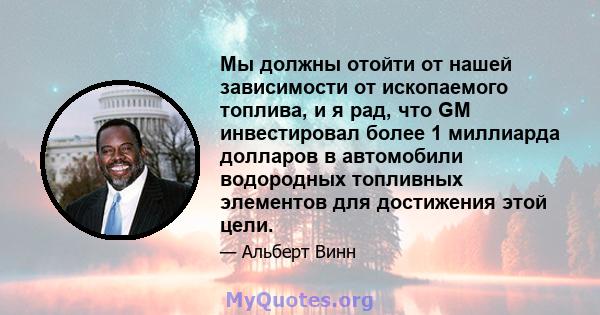 Мы должны отойти от нашей зависимости от ископаемого топлива, и я рад, что GM инвестировал более 1 миллиарда долларов в автомобили водородных топливных элементов для достижения этой цели.

— Альберт Винн

MyQuotes.org